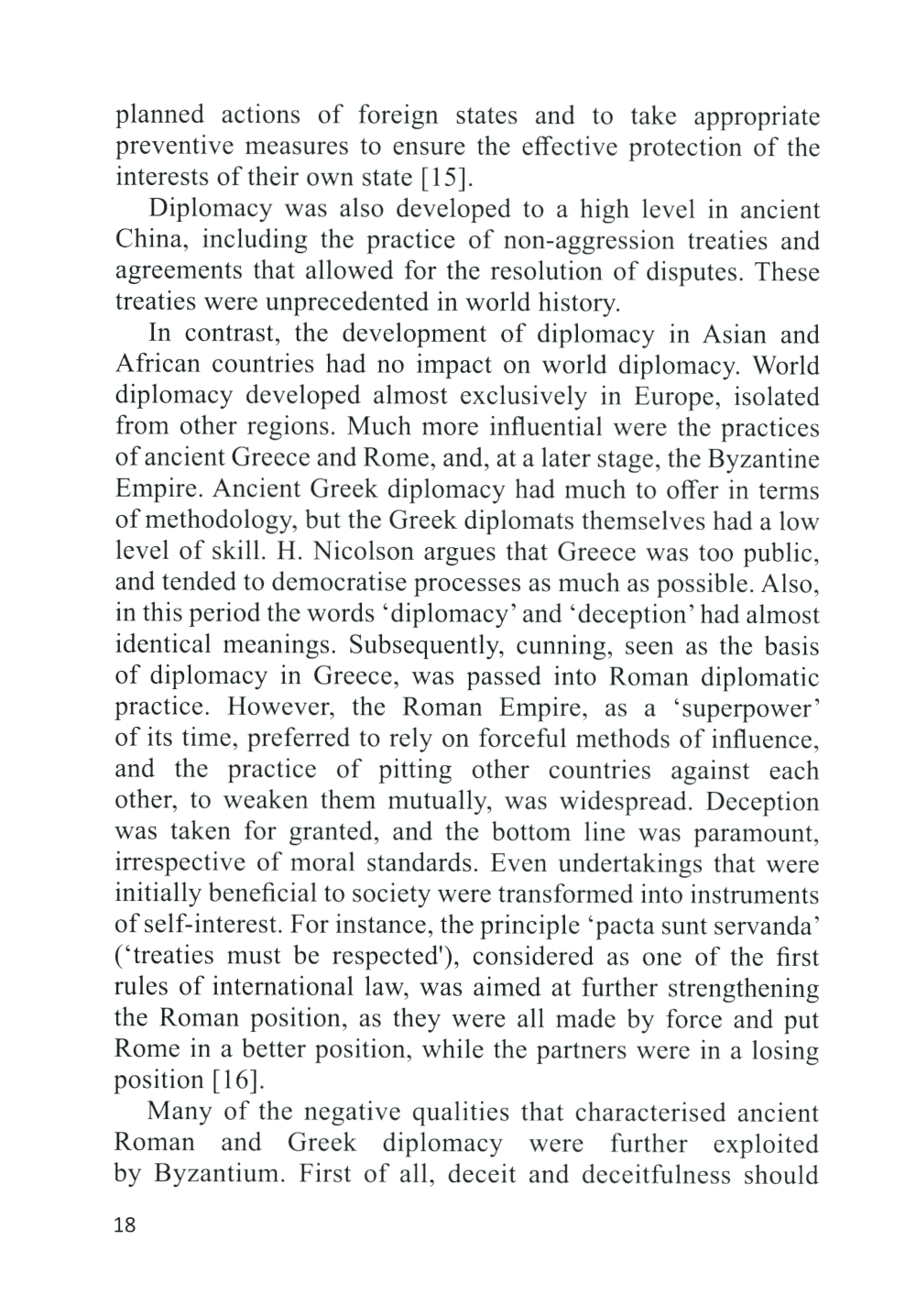 planned actions of foreign states and to take appropriate preventive measures to ensure the effective protection of the interests of their own state [15].

Diplomacy was also developed to a high level in ancient China, including the practice of non-aggression treaties and agreements that allowed for the resolution of disputes. These treaties were unprecedented in world history.

In contrast, the development of diplomacy in Asian and African countries had no impact on world diplomacy. World diplomacy developed almost exclusively in Europe, isolated from other regions. Much more influential were the practices of ancient Greece and Rome, and, at a later stage, the Byzantine Empire. Ancient Greek diplomacy had much to offer in terms of methodology, but the Greek diplomats themselves had a low level of skill. H. Nicolson argues that Greece was too public, and tended to democratise processes as much as possible. Also, in this period the words 'diplomacy' and 'deception' had almost identical meanings. Subsequently, cunning, seen as the basis of diplomacy in Greece, was passed into Roman diplomatic practice. However, the Roman Empire, as a 'superpower' of its time, preferred to rely on forceful methods of influence, and the practice of pitting other countries against each other, to weaken them mutually, was widespread. Deception was taken for granted, and the bottom line was paramount, irrespective of moral standards. Even undertakings that were initially beneficial to society were transformed into instruments of self-interest. For instance, the principle 'pacta sunt servanda' ('treaties must be respected'), considered as one of the first rules of international law, was aimed at further strengthening the Roman position, as they were all made by force and put Rome in a better position, while the partners were in a losing position [16].

Many of the negative qualities that characterised ancient Roman and Greek diplomacy were further exploited by Byzantium. First of all, deceit and deceitfulness should

18